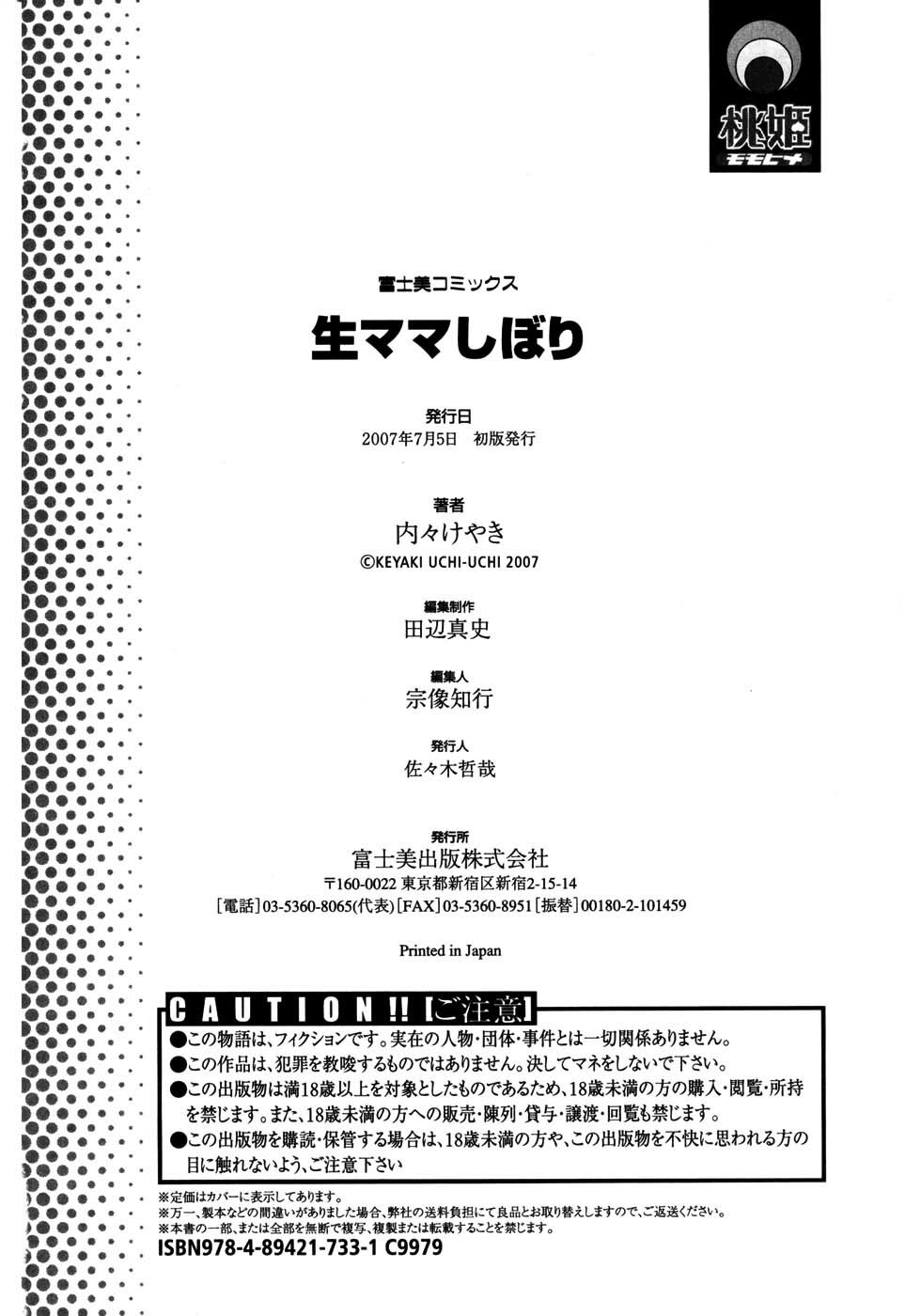 桃姫
モモヒメ

富士美コミックス

生ママしぼり

発行日
2007年7月5日 初版発行

著者
内々けやき
©KEYAKI UCHI-UCHI 2007

編集制作
田辺真史

編集人
宗像知行

発行人
佐々木哲哉

発行所
富士美出版株式会社
〒160-0022 東京都新宿区新宿2-15-14
[電話]03-5360-8065(代表)[FAX]03-5360-8951[振替]00180-2-101459

Printed in Japan

CAUTION!!【ご注意】
●この物語は、フィクションです。実在の人物・団体・事件とは一切関係ありません。
●この作品は、犯罪を教唆するものではありません。決してマネをしないで下さい。
●この出版物は満18歳以上を対象としたものであるため、18歳未満の方の購入・閲覧・所持を禁じます。また、18歳未満の方への販売・陳列・貸与・譲渡・回覧も禁じます。
●この出版物を購読・保管する場合は、18歳未満の方や、この出版物を不快に思われる方の目に触れないよう、ご注意下さい

※定価はカバーに表示してあります。
※万一、製本などの間違いがありました場合、弊社の送料負担にて良品とお取り替えしますので、ご返送ください。
※本書の一部、または全部を無断で複写、複製または転載することを禁じます。
ISBN978-4-89421-733-1 C9979